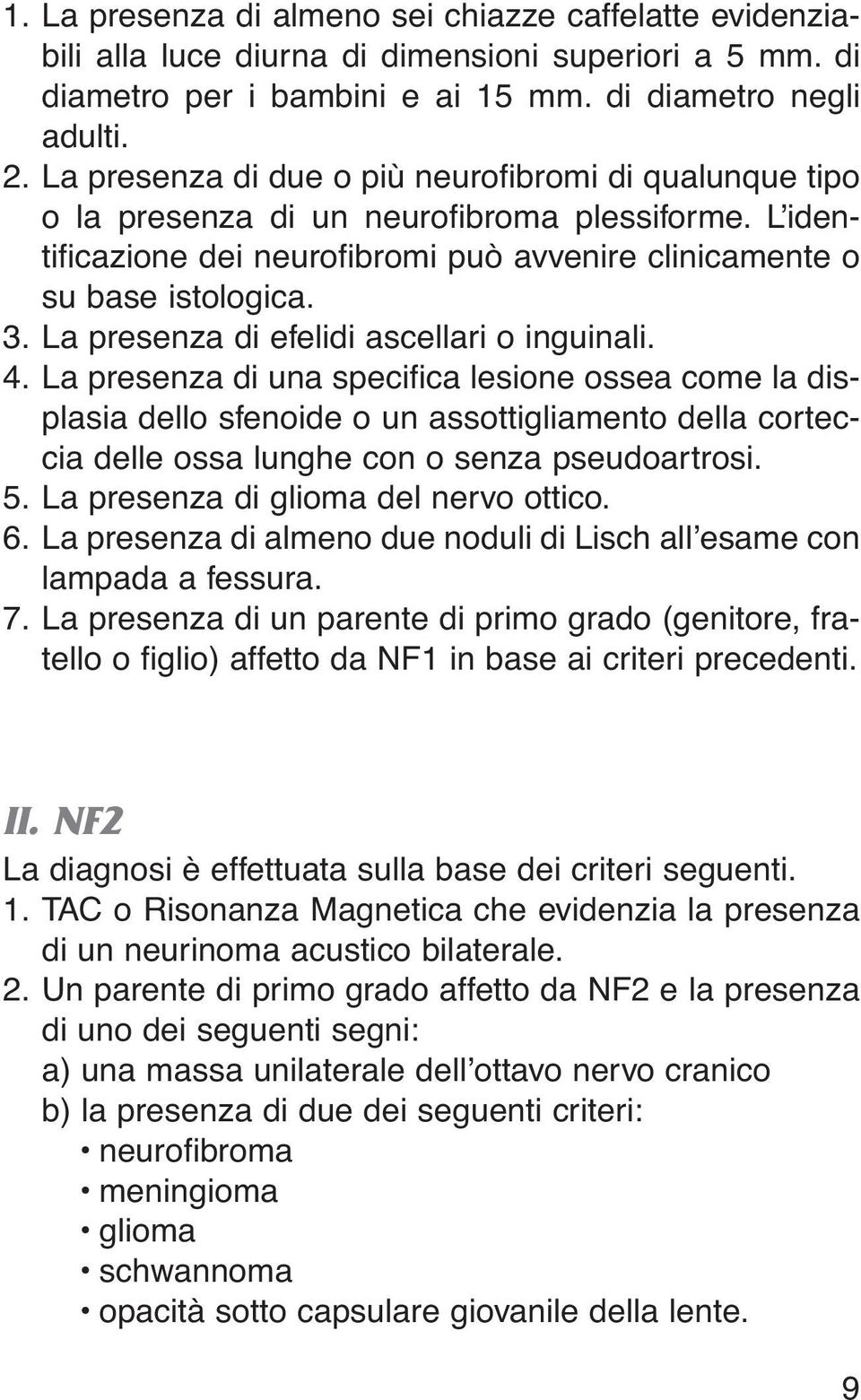 1. La presenza di almeno sei chiazze caffelatte evidenziabili alla luce diurna di dimensioni superiori a 5 mm. di diametro per i bambini e ai 15 mm. di diametro negli adulti.
2. La presenza di due o più neurofibromi di qualunque tipo o la presenza di un neurofibroma plessiforme. L'identificazione dei neurofibromi può avvenire clinicamente o su base istologica.
3. La presenza di efelidi ascellari o inguinali.
4. La presenza di una specifica lesione ossea come la displasia dello sfenoide o un assottigliamento della corteccia delle ossa lunghe con o senza pseudoartrosi.
5. La presenza di glioma del nervo ottico.
6. La presenza di almeno due noduli di Lisch all'esame con lampada a fessura.
7. La presenza di un parente di primo grado (genitore, fratello o figlio) affetto da NF1 in base ai criteri precedenti.

II. NF2
La diagnosi è effettuata sulla base dei criteri seguenti.
1. TAC o Risonanza Magnetica che evidenzia la presenza di un neurinoma acustico bilaterale.
2. Un parente di primo grado affetto da NF2 e la presenza di uno dei seguenti segni:
a) una massa unilaterale dell'ottavo nervo cranico
b) la presenza di due dei seguenti criteri:
• neurofibroma
• meningioma
• glioma
• schwannoma
• opacità sotto capsulare giovanile della lente.

9